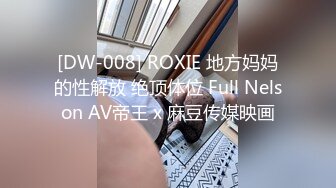 [DW-008] ROXIE 地方妈妈的性解放 绝顶体位 Full Nelson AV帝王 x 麻豆传媒映画